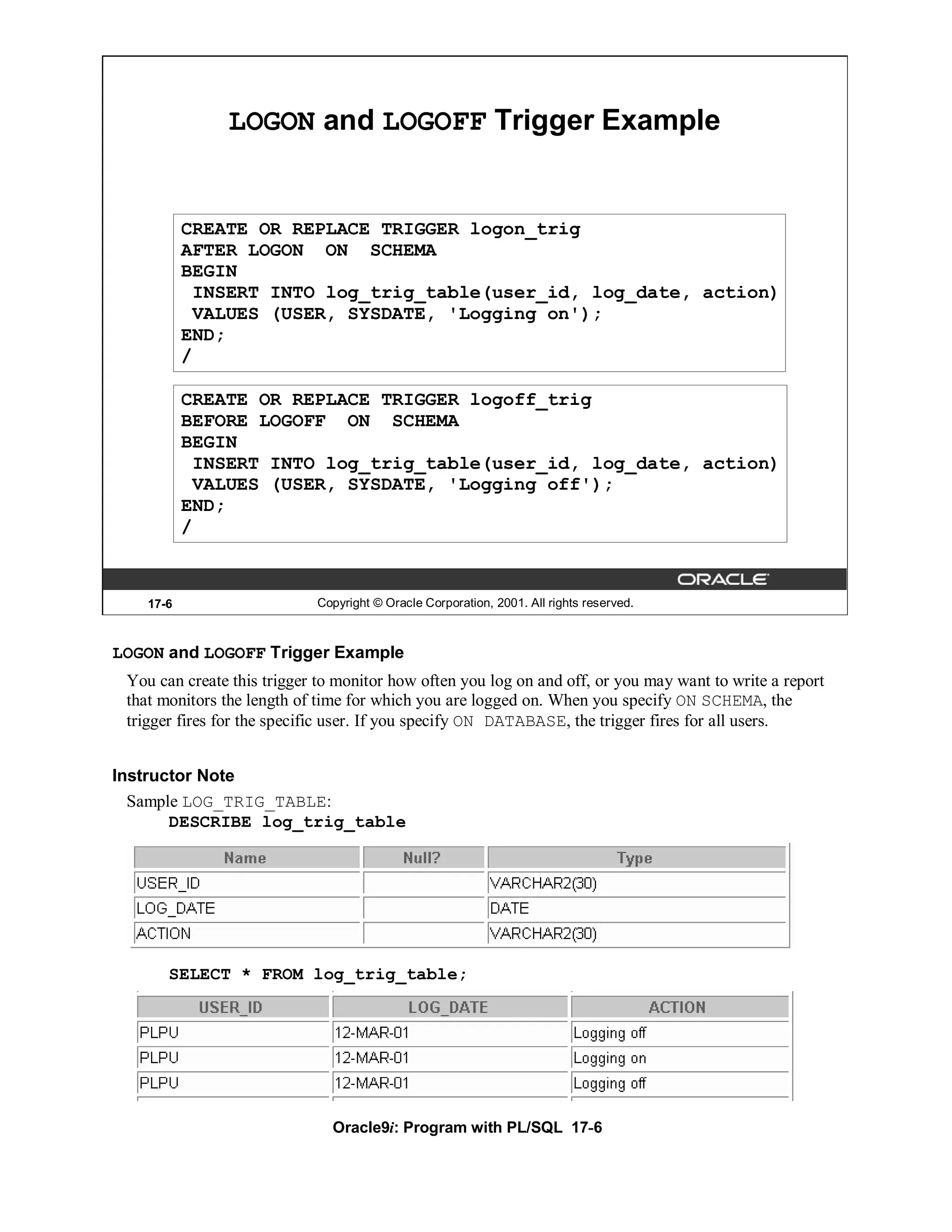 LOGON and LOGOFF Trigger Example

CREATE OR REPLACE TRIGGER logon_trig
AFTER LOGON ON SCHEMA
BEGIN
 INSERT INTO log_trig_table(user_id, log_date, action)
 VALUES (USER, SYSDATE, 'Logging on');
END;
/

CREATE OR REPLACE TRIGGER logoff_trig
BEFORE LOGOFF ON SCHEMA
BEGIN
 INSERT INTO log_trig_table(user_id, log_date, action)
 VALUES (USER, SYSDATE, 'Logging off');
END;
/

ORACLE

17-6

Copyright © Oracle Corporation, 2001. All rights reserved.

LOGON and LOGOFF Trigger Example

You can create this trigger to monitor how often you log on and off, or you may want to write a report that monitors the length of time for which you are logged on. When you specify ON SCHEMA, the trigger fires for the specific user. If you specify ON DATABASE, the trigger fires for all users.

Instructor Note

Sample LOG_TRIG_TABLE:
DESCRIBE log_trig_table

| Name | Null? | Type |
|---|---|---|
| USER_ID | | VARCHAR2(30) |
| LOG_DATE | | DATE |
| ACTION | | VARCHAR2(30) |

SELECT * FROM log_trig_table;

| USER_ID | LOG_DATE | ACTION |
|---|---|---|
| PLPU | 12-MAR-01 | Logging off |
| PLPU | 12-MAR-01 | Logging on |
| PLPU | 12-MAR-01 | Logging off |

Oracle9i: Program with PL/SQL 17-6